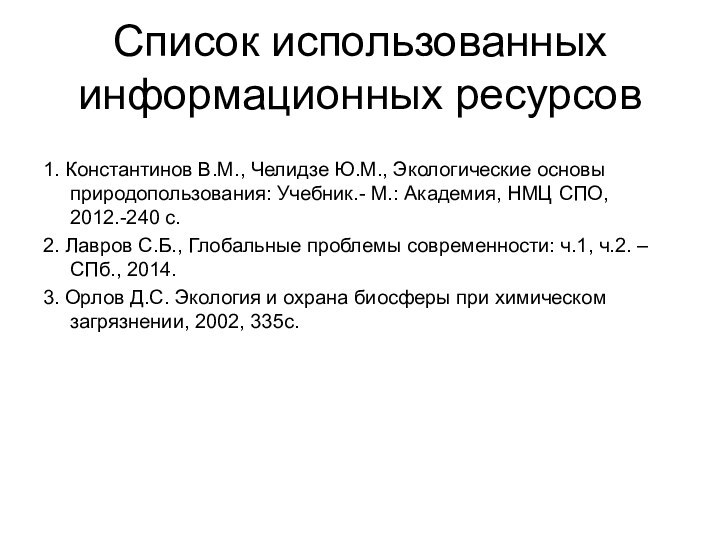 Список использованных информационных ресурсов

1. Константинов В.М., Челидзе Ю.М., Экологические основы природопользования: Учебник.- М.: Академия, НМЦ СПО, 2012.-240 с.

2. Лавров С.Б., Глобальные проблемы современности: ч.1, ч.2. – СПб., 2014.

3. Орлов Д.С. Экология и охрана биосферы при химическом загрязнении, 2002, 335с.